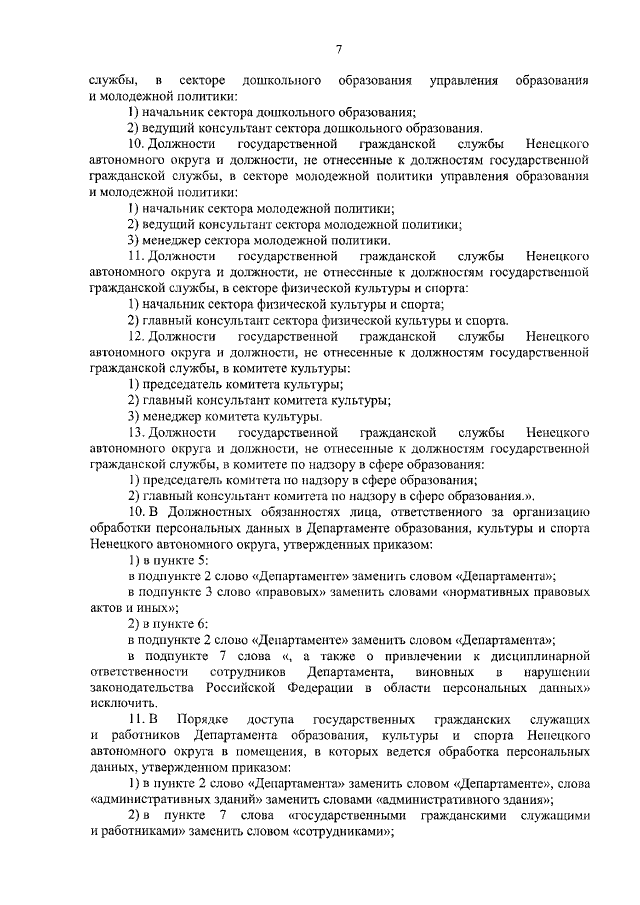 7

службы, в секторе дошкольного образования управления образования и молодежной политики:

1) начальник сектора дошкольного образования;

2) ведущий консультант сектора дошкольного образования.

10. Должности государственной гражданской службы Ненецкого автономного округа и должности, не отнесенные к должностям государственной гражданской службы, в секторе молодежной политики управления образования и молодежной политики:

1) начальник сектора молодежной политики;

2) ведущий консультант сектора молодежной политики;

3) менеджер сектора молодежной политики.

11. Должности государственной гражданской службы Ненецкого автономного округа и должности, не отнесенные к должностям государственной гражданской службы, в секторе физической культуры и спорта:

1) начальник сектора физической культуры и спорта;

2) главный консультант сектора физической культуры и спорта.

12. Должности государственной гражданской службы Ненецкого автономного округа и должности, не отнесенные к должностям государственной гражданской службы, в комитете культуры:

1) председатель комитета культуры;

2) главный консультант комитета культуры;

3) менеджер комитета культуры.

13. Должности государственной гражданской службы Ненецкого автономного округа и должности, не отнесенные к должностям государственной гражданской службы, в комитете по надзору в сфере образования:

1) председатель комитета по надзору в сфере образования;

2) главный консультант комитета по надзору в сфере образования.».

10. В Должностных обязанностях лица, ответственного за организацию обработки персональных данных в Департаменте образования, культуры и спорта Ненецкого автономного округа, утвержденных приказом:

1) в пункте 5:

в подпункте 2 слово «Департаменте» заменить словом «Департамента»;

в подпункте 3 слово «правовых» заменить словами «нормативных правовых актов и иных»;

2) в пункте 6:

в подпункте 2 слово «Департаменте» заменить словом «Департамента»;

в подпункте 7 слова «, а также о привлечении к дисциплинарной ответственности сотрудников Департамента, виновных в нарушении законодательства Российской Федерации в области персональных данных» исключить.

11. В Порядке доступа государственных гражданских служащих и работников Департамента образования, культуры и спорта Ненецкого автономного округа в помещения, в которых ведется обработка персональных данных, утвержденном приказом:

1) в пункте 2 слово «Департамента» заменить словом «Департаменте», слова «административных зданий» заменить словами «административного здания»;

2) в пункте 7 слова «государственными гражданскими служащими и работниками» заменить словом «сотрудниками»;